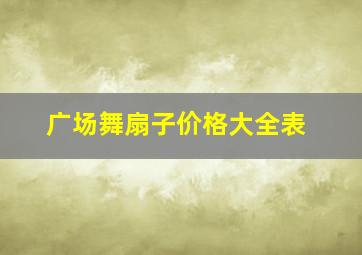 广场舞扇子价格大全表